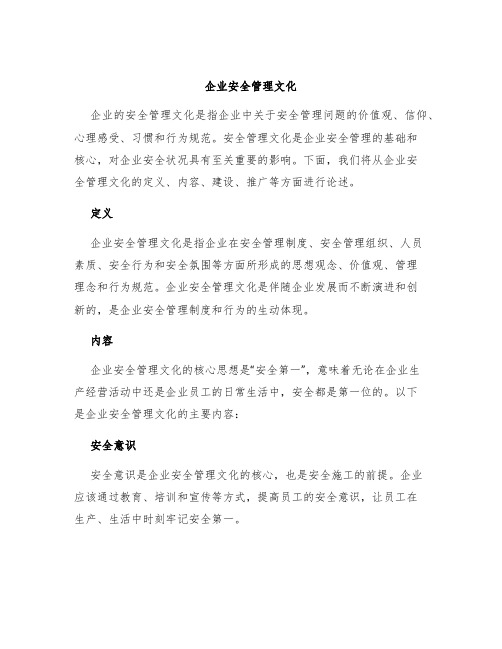 企业安全管理文化

企业的安全管理文化是指企业中关于安全管理问题的价值观、信仰、心理感受、习惯和行为规范。安全管理文化是企业安全管理的基础和核心，对企业安全状况具有至关重要的影响。下面，我们将从企业安全管理文化的定义、内容、建设、推广等方面进行论述。

定义

企业安全管理文化是指企业在安全管理制度、安全管理组织、人员素质、安全行为和安全氛围等方面所形成的思想观念、价值观、管理理念和行为规范。企业安全管理文化是伴随企业发展而不断演进和创新的，是企业安全管理制度和行为的生动体现。

内容

企业安全管理文化的核心思想是“安全第一”，意味着无论在企业生产经营活动中还是企业员工的日常生活中，安全都是第一位的。以下是企业安全管理文化的主要内容：

安全意识

安全意识是企业安全管理文化的核心，也是安全施工的前提。企业应该通过教育、培训和宣传等方式，提高员工的安全意识，让员工在生产、生活中时刻牢记安全第一。